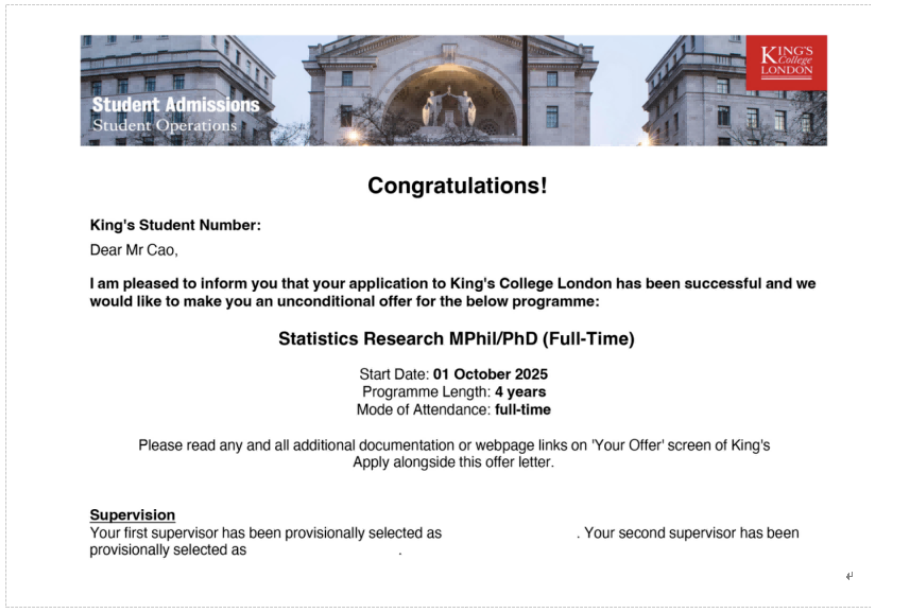 Student Admissions
Student Operations

KING'S
College
LONDON

Congratulations!

King's Student Number:

Dear Mr Cao,

I am pleased to inform you that your application to King's College London has been successful and we would like to make you an unconditional offer for the below programme:

Statistics Research MPhil/PhD (Full-Time)

Start Date: 01 October 2025
Programme Length: 4 years
Mode of Attendance: full-time

Please read any and all additional documentation or webpage links on 'Your Offer' screen of King's Apply alongside this offer letter.

Supervision
Your first supervisor has been provisionally selected as . Your second supervisor has been provisionally selected as .